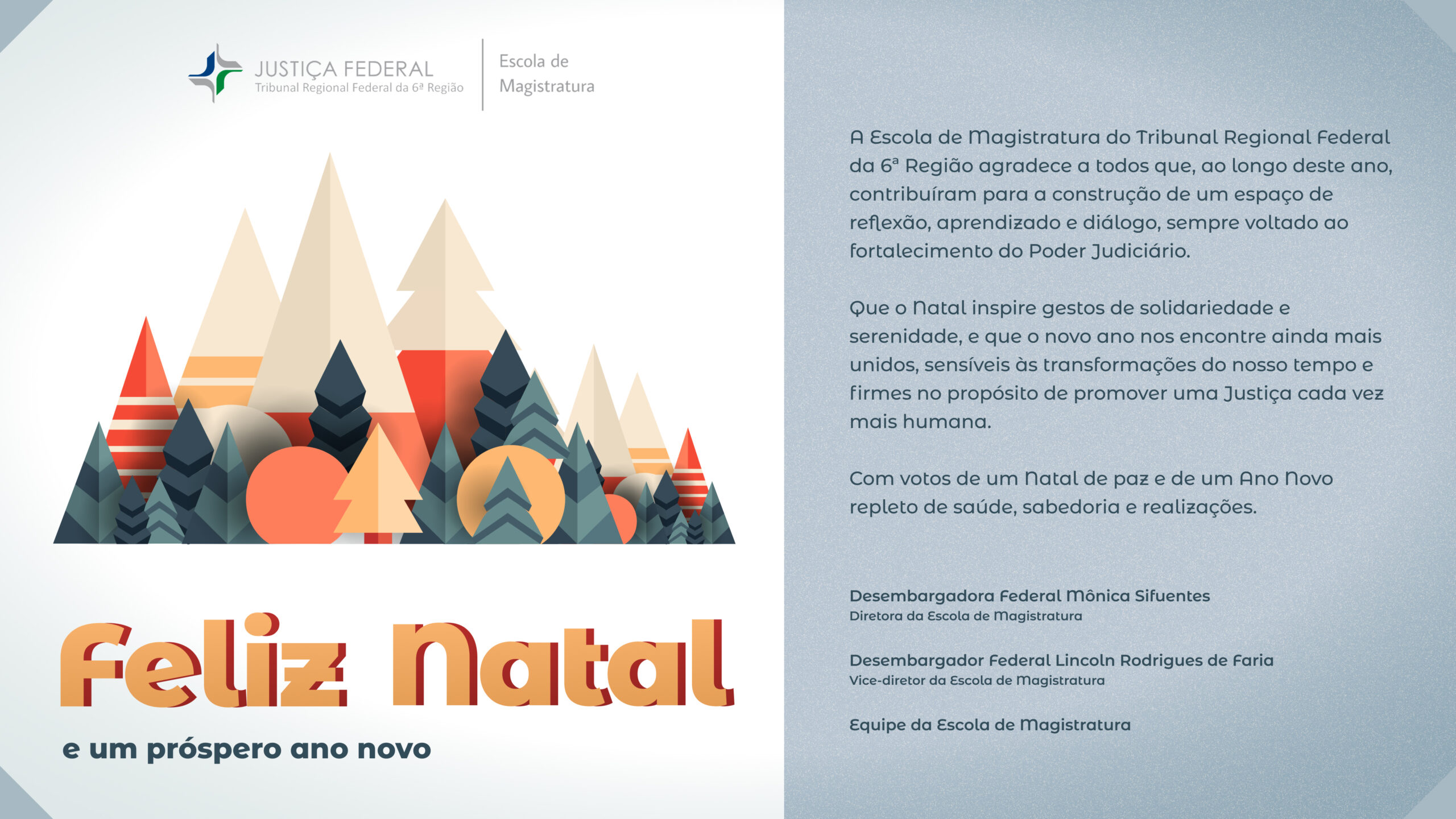 JUSTIÇA FEDERAL
Tribunal Regional Federal da 6ª Região

Escola de
Magistratura

Feliz Natal

e um próspero ano novo

A Escola de Magistratura do Tribunal Regional Federal da 6ª Região agradece a todos que, ao longo deste ano, contribuíram para a construção de um espaço de reflexão, aprendizado e diálogo, sempre voltado ao fortalecimento do Poder Judiciário.

Que o Natal inspire gestos de solidariedade e serenidade, e que o novo ano nos encontre ainda mais unidos, sensíveis às transformações do nosso tempo e firmes no propósito de promover uma Justiça cada vez mais humana.

Com votos de um Natal de paz e de um Ano Novo repleto de saúde, sabedoria e realizações.

Desembargadora Federal Mônica Sifuentes
Diretora da Escola de Magistratura

Desembargador Federal Lincoln Rodrigues de Faria
Vice-diretor da Escola de Magistratura

Equipe da Escola de Magistratura